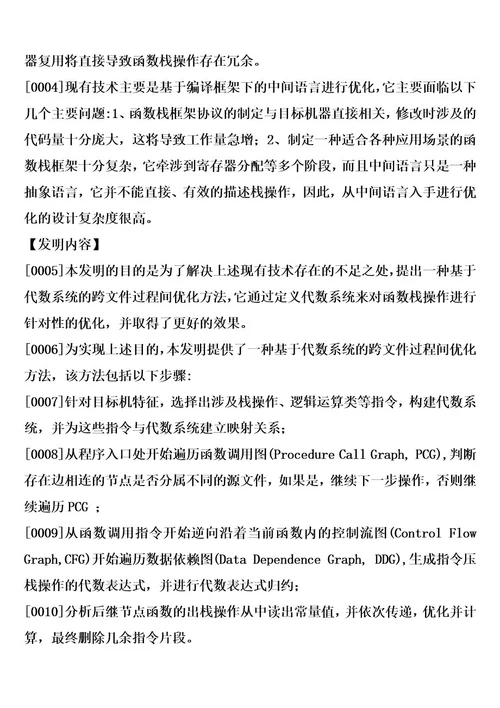 器复用将直接导致函数栈操作存在冗余。

[0004]现有技术主要是基于编译框架下的中间语言进行优化，它主要面临以下几个主要问题：1、函数栈框架协议的制定与目标机器直接相关，修改时涉及的代码量十分庞大，这将导致工作量急增；2、制定一种适合各种应用场景的函数栈框架十分复杂，它牵涉到寄存器分配等多个阶段，而且中间语言只是一种抽象语言，它并不能直接、有效的描述栈操作，因此，从中间语言入手进行优化的设计复杂度很高。

【发明内容】

[0005]本发明的目的是为了解决上述现有技术存在的不足之处，提出一种基于代数系统的跨文件过程间优化方法，它通过定义代数系统来对函数栈操作进行针对性的优化，并取得了更好的效果。

[0006]为实现上述目的，本发明提供了一种基于代数系统的跨文件过程间优化方法，该方法包括以下步骤：

[0007]针对目标机特征，选择出涉及栈操作、逻辑运算类等指令，构建代数系统，并为这些指令与代数系统建立映射关系；

[0008]从程序入口处开始遍历函数调用图(Procedure Call Graph, PCG)，判断存在边相连的节点是否分属不同的源文件，如果是，继续下一步操作，否则继续遍历 PCG ；

[0009]从函数调用指令开始逆向沿着当前函数内的控制流图(Control Flow Graph,CFG)开始遍历数据依赖图(Data Dependence Graph, DDG)，生成指令压栈操作的代数表达式，并进行代数表达式归约；

[0010]分析后继节点函数的出栈操作从中读出常量值，并依次传递，优化并计算，最终删除冗余指令片段。